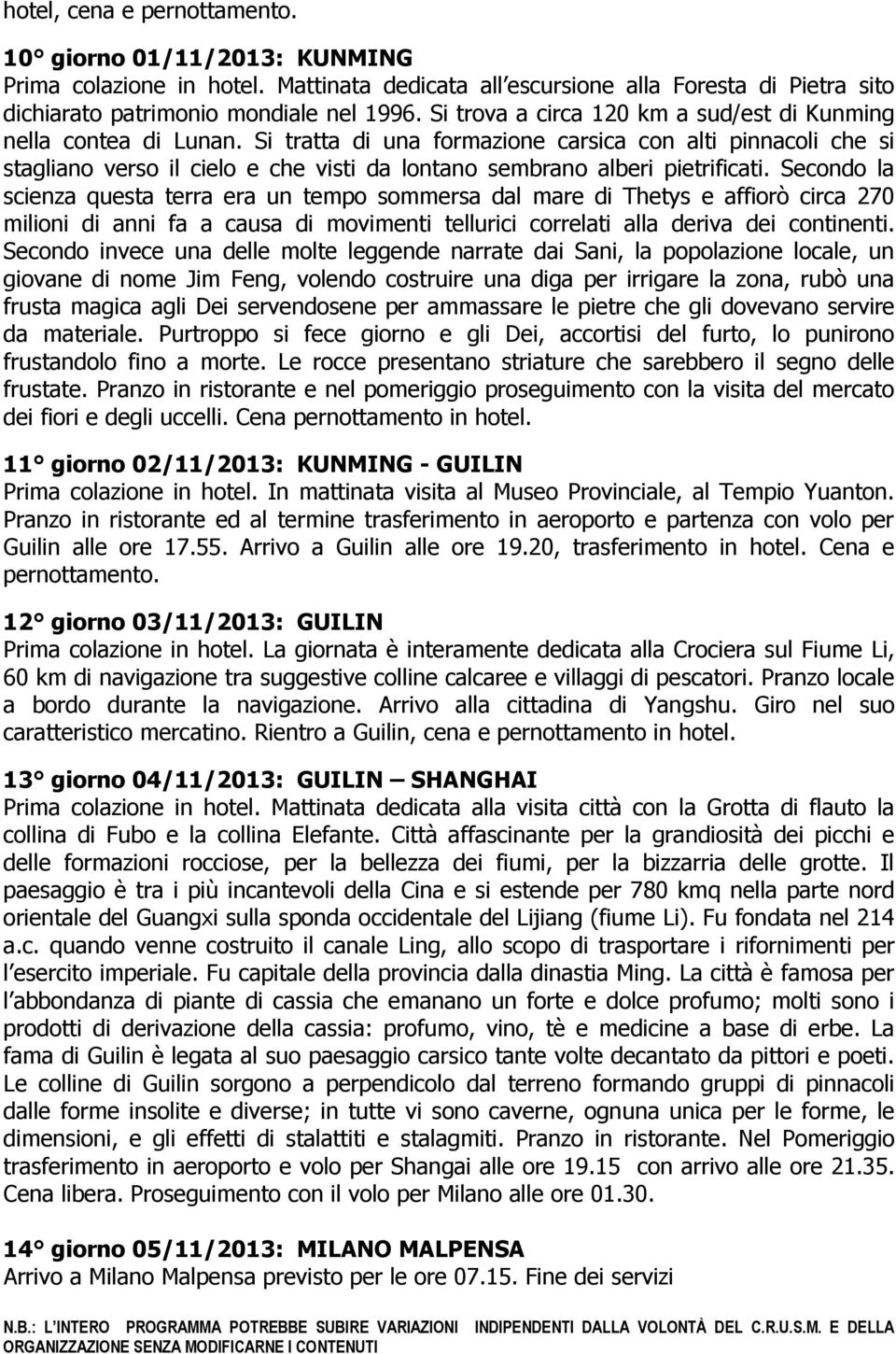 hotel, cena e pernottamento.

10° giorno 01/11/2013: KUNMING
Prima colazione in hotel. Mattinata dedicata all escursione alla Foresta di Pietra sito dichiarato patrimonio mondiale nel 1996. Si trova a circa 120 km a sud/est di Kunming nella contea di Lunan. Si tratta di una formazione carsica con alti pinnacoli che si stagliano verso il cielo e che visti da lontano sembrano alberi pietrificati. Secondo la scienza questa terra era un tempo sommersa dal mare di Thetys e affiorò circa 270 milioni di anni fa a causa di movimenti tellurici correlati alla deriva dei continenti. Secondo invece una delle molte leggende narrate dai Sani, la popolazione locale, un giovane di nome Jim Feng, volendo costruire una diga per irrigare la zona, rubò una frusta magica agli Dei servendosene per ammassare le pietre che gli dovevano servire da materiale. Purtroppo si fece giorno e gli Dei, accortisi del furto, lo punirono frustandolo fino a morte. Le rocce presentano striature che sarebbero il segno delle frustate. Pranzo in ristorante e nel pomeriggio proseguimento con la visita del mercato dei fiori e degli uccelli. Cena pernottamento in hotel.

11° giorno 02/11/2013: KUNMING - GUILIN
Prima colazione in hotel. In mattinata visita al Museo Provinciale, al Tempio Yuanton. Pranzo in ristorante ed al termine trasferimento in aeroporto e partenza con volo per Guilin alle ore 17.55. Arrivo a Guilin alle ore 19.20, trasferimento in hotel. Cena e pernottamento.

12° giorno 03/11/2013: GUILIN
Prima colazione in hotel. La giornata è interamente dedicata alla Crociera sul Fiume Li, 60 km di navigazione tra suggestive colline calcaree e villaggi di pescatori. Pranzo locale a bordo durante la navigazione. Arrivo alla cittadina di Yangshu. Giro nel suo caratteristico mercatino. Rientro a Guilin, cena e pernottamento in hotel.

13° giorno 04/11/2013: GUILIN – SHANGHAI
Prima colazione in hotel. Mattinata dedicata alla visita città con la Grotta di flauto la collina di Fubo e la collina Elefante. Città affascinante per la grandiosità dei picchi e delle formazioni rocciose, per la bellezza dei fiumi, per la bizzarria delle grotte. Il paesaggio è tra i più incantevoli della Cina e si estende per 780 kmq nella parte nord orientale del Guangxi sulla sponda occidentale del Lijiang (fiume Li). Fu fondata nel 214 a.c. quando venne costruito il canale Ling, allo scopo di trasportare i rifornimenti per l esercito imperiale. Fu capitale della provincia dalla dinastia Ming. La città è famosa per l abbondanza di piante di cassia che emanano un forte e dolce profumo; molti sono i prodotti di derivazione della cassia: profumo, vino, tè e medicine a base di erbe. La fama di Guilin è legata al suo paesaggio carsico tante volte decantato da pittori e poeti. Le colline di Guilin sorgono a perpendicolo dal terreno formando gruppi di pinnacoli dalle forme insolite e diverse; in tutte vi sono caverne, ognuna unica per le forme, le dimensioni, e gli effetti di stalattiti e stalagmiti. Pranzo in ristorante. Nel Pomeriggio trasferimento in aeroporto e volo per Shangai alle ore 19.15 con arrivo alle ore 21.35. Cena libera. Proseguimento con il volo per Milano alle ore 01.30.

14° giorno 05/11/2013: MILANO MALPENSA
Arrivo a Milano Malpensa previsto per le ore 07.15. Fine dei servizi

N.B.: L INTERO PROGRAMMA POTREBBE SUBIRE VARIAZIONI INDIPENDENTI DALLA VOLONTÀ DEL C.R.U.S.M. E DELLA ORGANIZZAZIONE SENZA MODIFICARNE I CONTENUTI